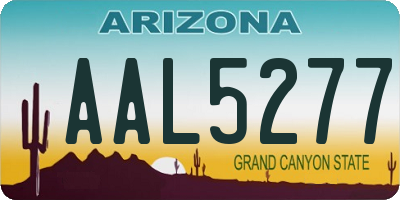 ARIZONA

AAL5277

GRAND CANYON STATE